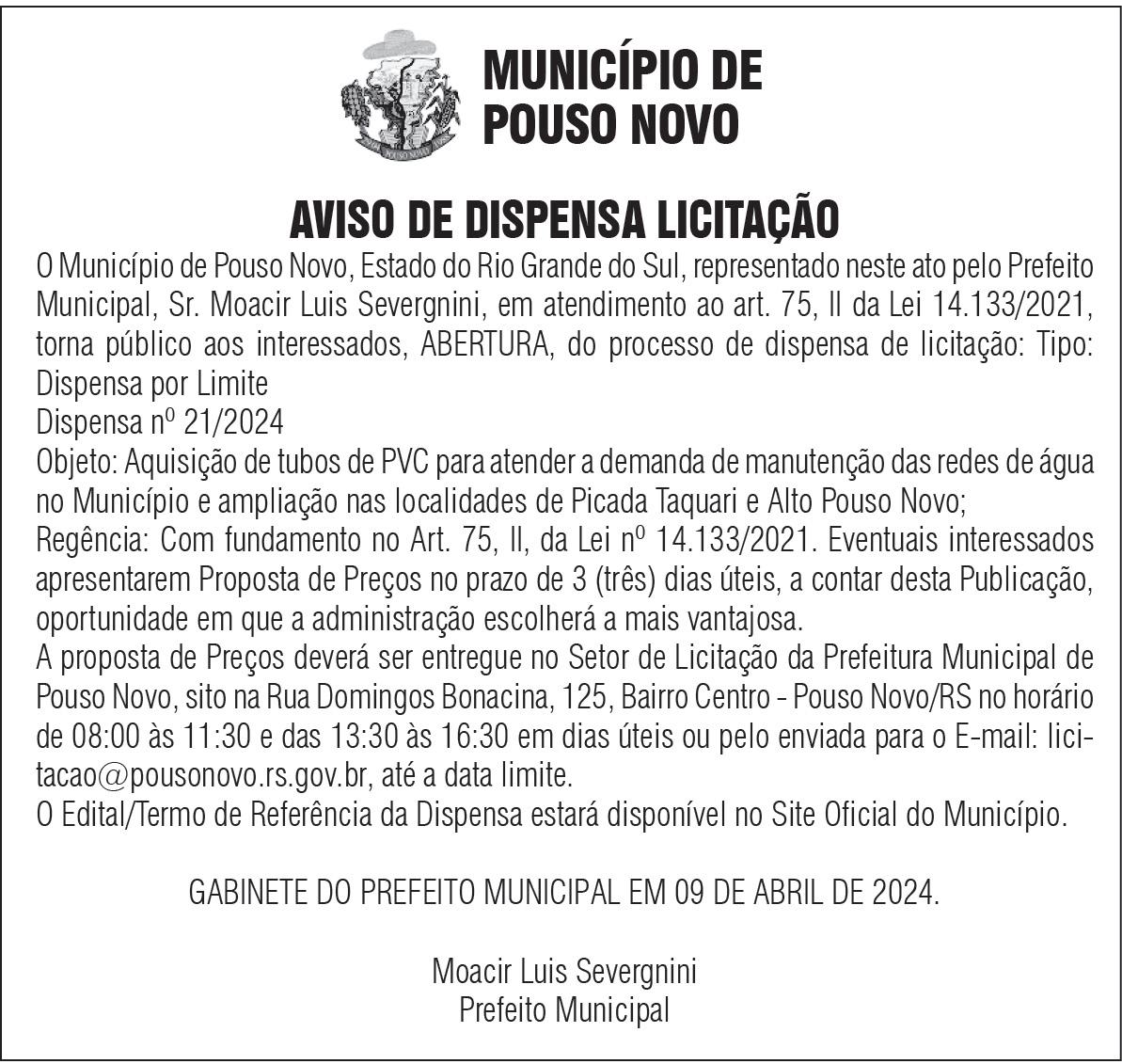 MUNICÍPIO DE POUSO NOVO

AVISO DE DISPENSA LICITAÇÃO

O Município de Pouso Novo, Estado do Rio Grande do Sul, representado neste ato pelo Prefeito Municipal, Sr. Moacir Luis Severgnini, em atendimento ao art. 75, II da Lei 14.133/2021, torna público aos interessados, ABERTURA, do processo de dispensa de licitação: Tipo: Dispensa por Limite
Dispensa nº 21/2024
Objeto: Aquisição de tubos de PVC para atender a demanda de manutenção das redes de água no Município e ampliação nas localidades de Picada Taquari e Alto Pouso Novo;
Regência: Com fundamento no Art. 75, II, da Lei nº 14.133/2021. Eventuais interessados apresentarem Proposta de Preços no prazo de 3 (três) dias úteis, a contar desta Publicação, oportunidade em que a administração escolherá a mais vantajosa.
A proposta de Preços deverá ser entregue no Setor de Licitação da Prefeitura Municipal de Pouso Novo, sito na Rua Domingos Bonacina, 125, Bairro Centro - Pouso Novo/RS no horário de 08:00 às 11:30 e das 13:30 às 16:30 em dias úteis ou pelo enviada para o E-mail: licitacao@pousonovo.rs.gov.br, até a data limite.
O Edital/Termo de Referência da Dispensa estará disponível no Site Oficial do Município.

GABINETE DO PREFEITO MUNICIPAL EM 09 DE ABRIL DE 2024.

Moacir Luis Severgnini
Prefeito Municipal